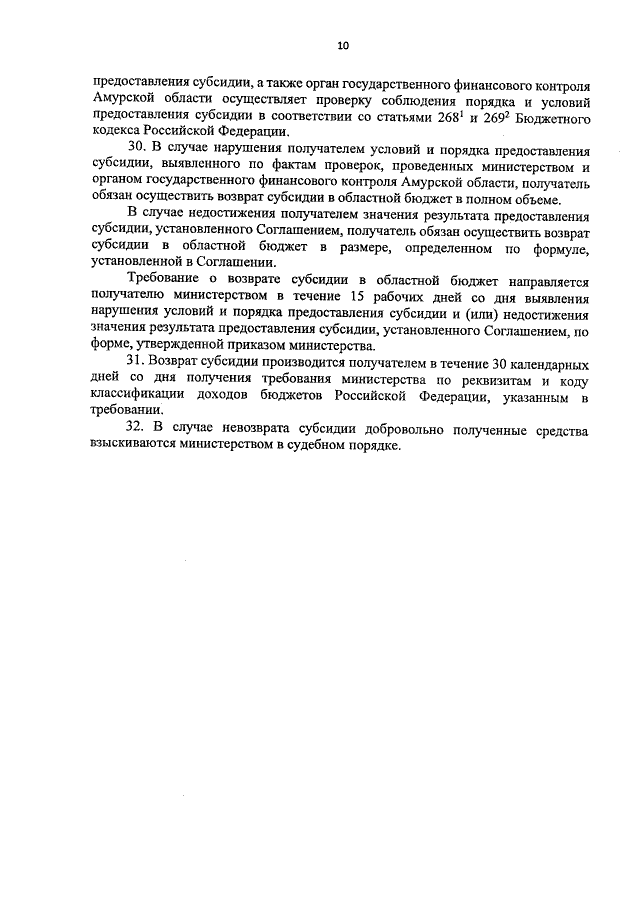 10

предоставления субсидии, а также орган государственного финансового контроля Амурской области осуществляет проверку соблюдения порядка и условий предоставления субсидии в соответствии со статьями $268^1$ и $269^2$ Бюджетного кодекса Российской Федерации.

30. В случае нарушения получателем условий и порядка предоставления субсидии, выявленного по фактам проверок, проведенных министерством и органом государственного финансового контроля Амурской области, получатель обязан осуществить возврат субсидии в областной бюджет в полном объеме.

В случае недостижения получателем значения результата предоставления субсидии, установленного Соглашением, получатель обязан осуществить возврат субсидии в областной бюджет в размере, определенном по формуле, установленной в Соглашении.

Требование о возврате субсидии в областной бюджет направляется получателю министерством в течение 15 рабочих дней со дня выявления нарушения условий и порядка предоставления субсидии и (или) недостижения значения результата предоставления субсидии, установленного Соглашением, по форме, утвержденной приказом министерства.

31. Возврат субсидии производится получателем в течение 30 календарных дней со дня получения требования министерства по реквизитам и коду классификации доходов бюджетов Российской Федерации, указанным в требовании.

32. В случае невозврата субсидии добровольно полученные средства взыскиваются министерством в судебном порядке.